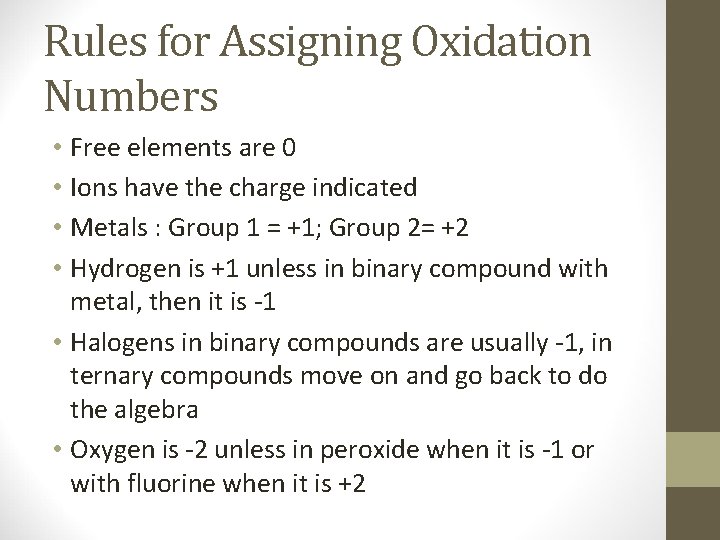 Rules for Assigning Oxidation Numbers

• Free elements are 0
• Ions have the charge indicated
• Metals : Group 1 = +1; Group 2= +2
• Hydrogen is +1 unless in binary compound with metal, then it is -1
• Halogens in binary compounds are usually -1, in ternary compounds move on and go back to do the algebra
• Oxygen is -2 unless in peroxide when it is -1 or with fluorine when it is +2